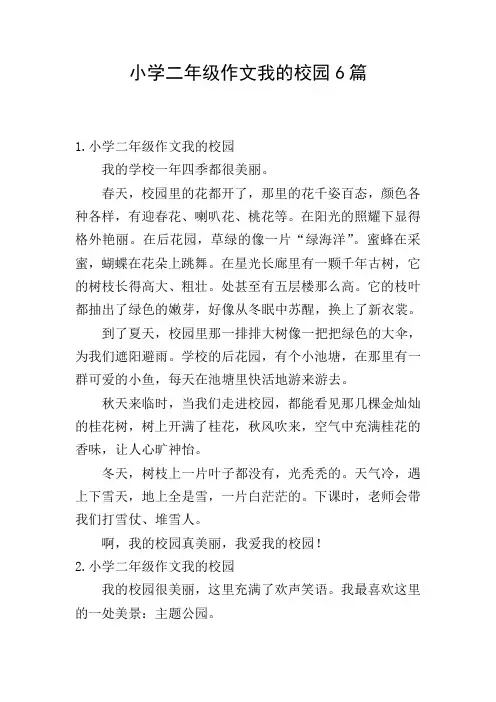 小学二年级作文我的校园6篇

1.小学二年级作文我的校园

我的学校一年四季都很美丽。

春天，校园里的花都开了，那里的花千姿百态，颜色各种各样，有迎春花、喇叭花、桃花等。在阳光的照耀下显得格外艳丽。在后花园，草绿的像一片“绿海洋”。蜜蜂在采蜜，蝴蝶在花朵上跳舞。在星光长廊里有一颗千年古树，它的树枝长得高大、粗壮。处甚至有五层楼那么高。它的枝叶都抽出了绿色的嫩芽，好像从冬眠中苏醒，换上了新衣裳。

到了夏天，校园里那一排排大树像一把把绿色的大伞，为我们遮阳避雨。学校的后花园，有个小池塘，在那里有一群可爱的小鱼，每天在池塘里快活地游来游去。

秋天来临时，当我们走进校园，都能看见那几棵金灿灿的桂花树，树上开满了桂花，秋风吹来，空气中充满桂花的香味，让人心旷神怡。

冬天，树枝上一片叶子都没有，光秃秃的。天气冷，遇上下雪天，地上全是雪，一片白茫茫的。下课时，老师会带我们打雪仗、堆雪人。

啊，我的校园真美丽，我爱我的校园！

2.小学二年级作文我的校园

我的校园很美丽，这里充满了欢声笑语。我最喜欢这里的一处美景：主题公园。